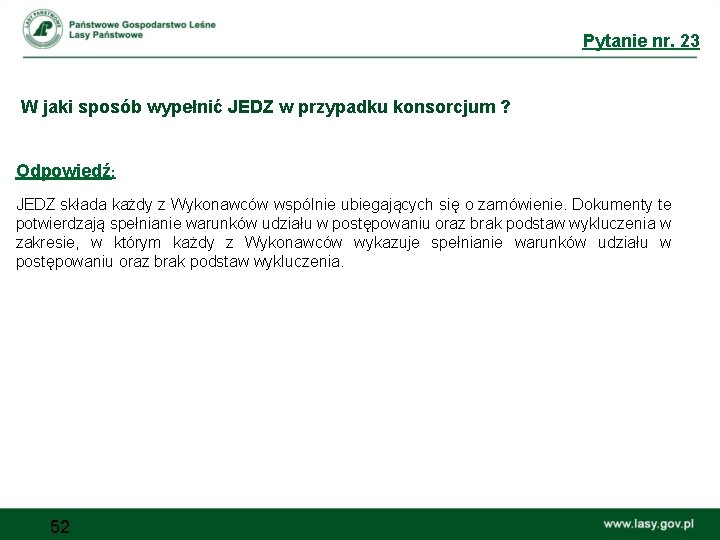 LASY PAŃSTWOWE

Państwowe Gospodarstwo Leśne
Lasy Państwowe

Pytanie nr. 23

W jaki sposób wypełnić JEDZ w przypadku konsorcjum ?

Odpowiedź:

JEDZ składa każdy z Wykonawców wspólnie ubiegających się o zamówienie. Dokumenty te potwierdzają spełnianie warunków udziału w postępowaniu oraz brak podstaw wykluczenia w zakresie, w którym każdy z Wykonawców wykazuje spełnianie warunków udziału w postępowaniu oraz brak podstaw wykluczenia.

52

www.lasy.gov.pl